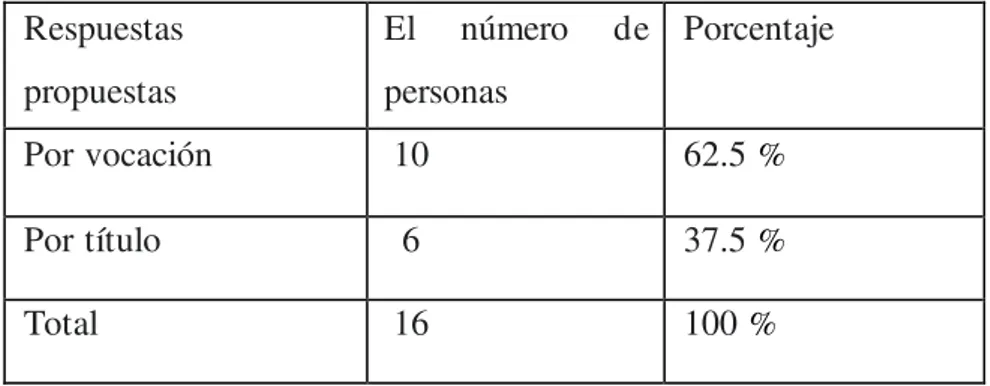 | Respuestas propuestas | El número de personas | Porcentaje |
|---|---|---|
| Por vocación | 10 | 62.5 % |
| Por título | 6 | 37.5 % |
| Total | 16 | 100 % |